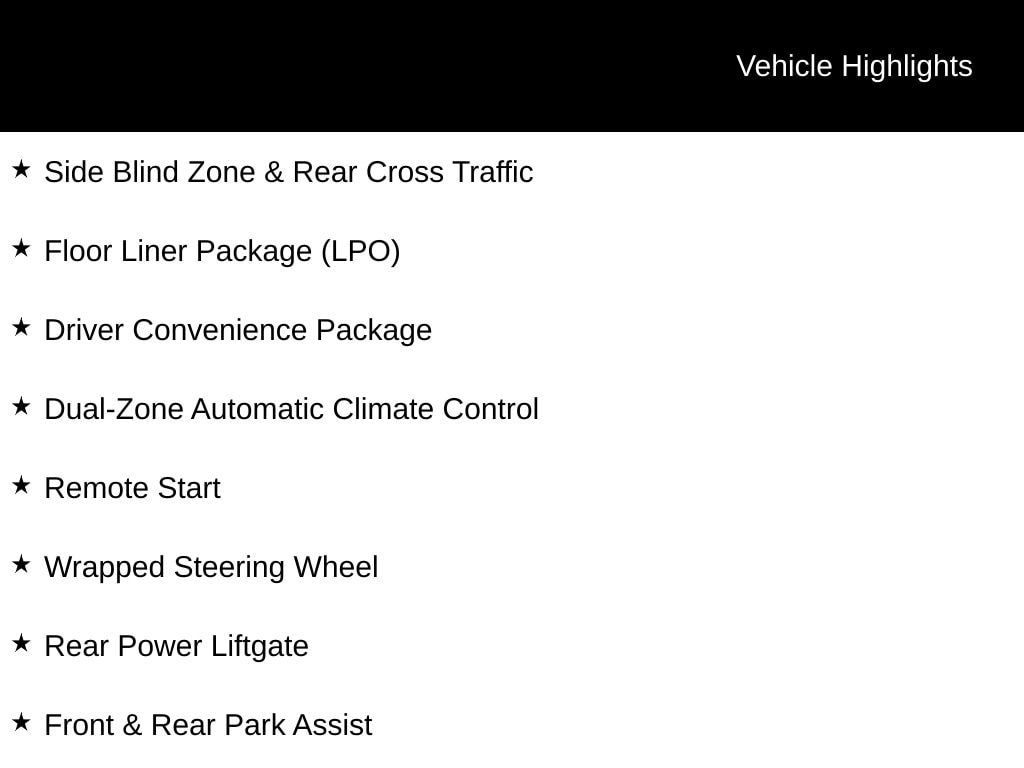 Vehicle Highlights

★ Side Blind Zone & Rear Cross Traffic

★ Floor Liner Package (LPO)

★ Driver Convenience Package

★ Dual-Zone Automatic Climate Control

★ Remote Start

★ Wrapped Steering Wheel

★ Rear Power Liftgate

★ Front & Rear Park Assist